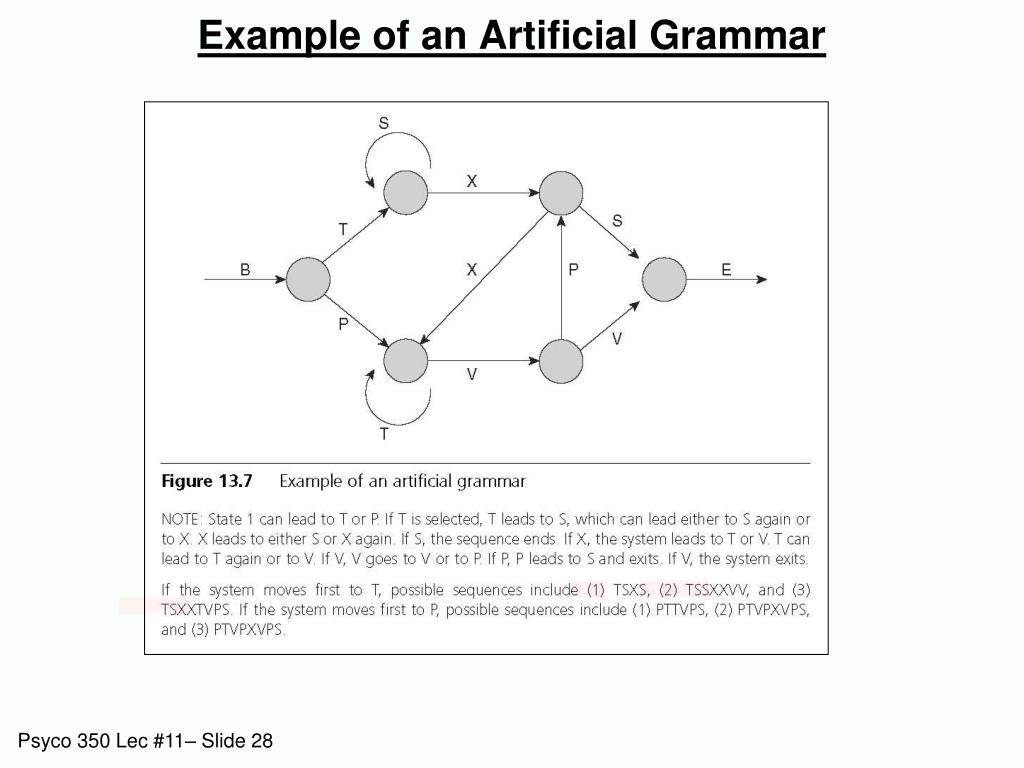 Example of an Artificial Grammar

S

X

T

S

B

X

P

E

P

V

V

T

Figure 13.7 Example of an artificial grammar

NOTE: State 1 can lead to T or P. If T is selected, T leads to S, which can lead either to S again or to X. X leads to either S or X again. If S, the sequence ends. If X, the system leads to T or V. T can lead to T again or to V. If V, V goes to V or to P. If P, P leads to S and exits. If V, the system exits.

If the system moves first to T, possible sequences include (1) TSXS, (2) TSSXXVV, and (3) TSXXTVPS. If the system moves first to P, possible sequences include (1) PTTVPS, (2) PTVPXVPS, and (3) PTVPXVPS.

Psyco 350 Lec #11– Slide 28